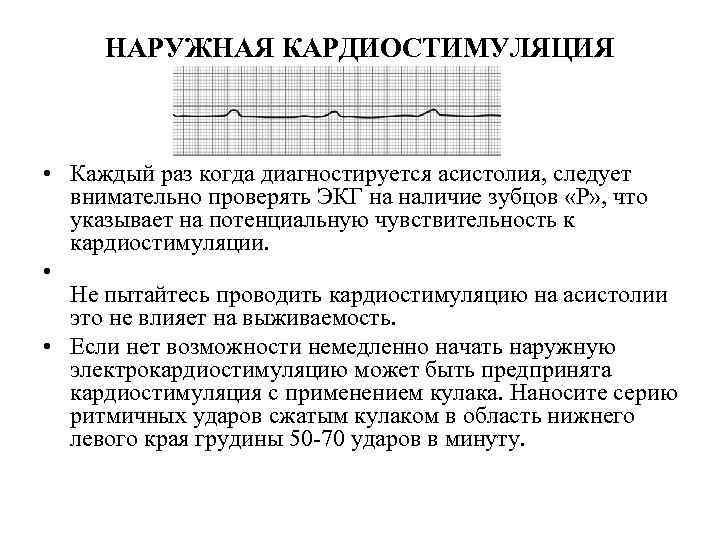 НАРУЖНАЯ КАРДИОСТИМУЛЯЦИЯ

• Каждый раз когда диагностируется асистолия, следует внимательно проверять ЭКГ на наличие зубцов «Р», что указывает на потенциальную чувствительность к кардиостимуляции.

•

Не пытайтесь проводить кардиостимуляцию на асистолии это не влияет на выживаемость.

• Если нет возможности немедленно начать наружную электрокардиостимуляцию может быть предпринята кардиостимуляция с применением кулака. Наносите серию ритмичных ударов сжатым кулаком в область нижнего левого края грудины 50-70 ударов в минуту.